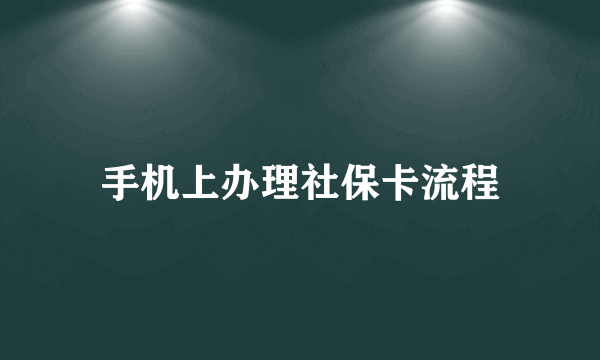 手机上办理社保卡流程